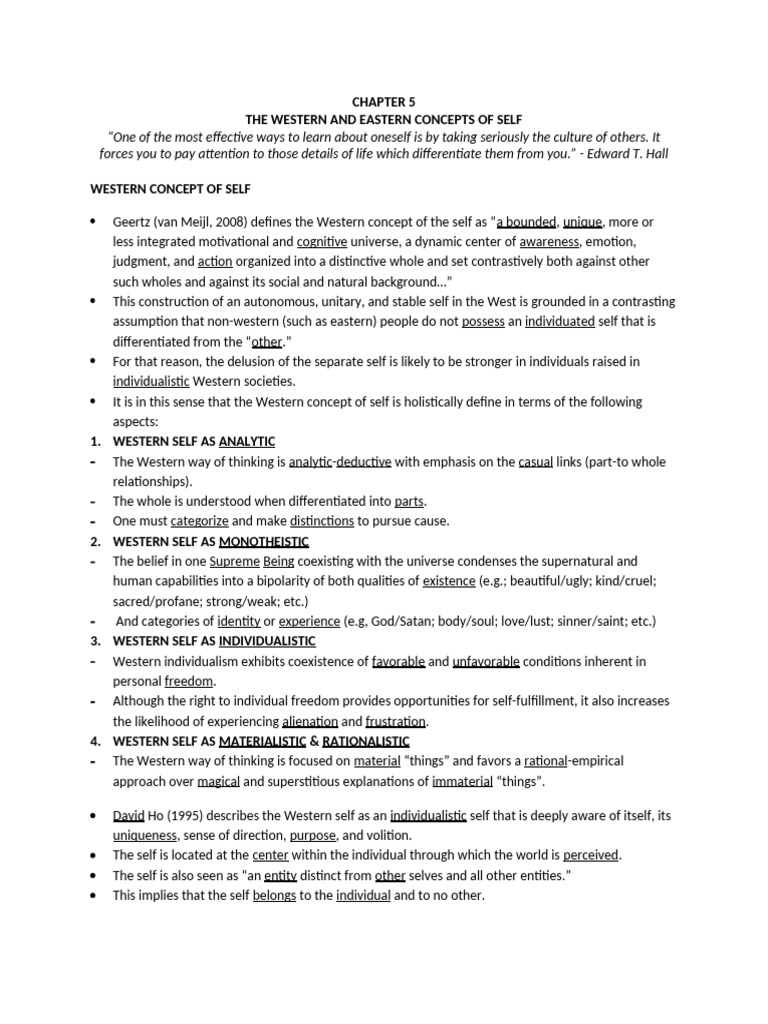 CHAPTER 5
THE WESTERN AND EASTERN CONCEPTS OF SELF
"One of the most effective ways to learn about oneself is by taking seriously the culture of others. It forces you to pay attention to those details of life which differentiate them from you." - Edward T. Hall

WESTERN CONCEPT OF SELF

• Geertz (van Meijl, 2008) defines the Western concept of the self as "a bounded, unique, more or less integrated motivational and cognitive universe, a dynamic center of awareness, emotion, judgment, and action organized into a distinctive whole and set contrastively both against other such wholes and against its social and natural background..."
• This construction of an autonomous, unitary, and stable self in the West is grounded in a contrasting assumption that non-western (such as eastern) people do not possess an individuated self that is differentiated from the "other."
• For that reason, the delusion of the separate self is likely to be stronger in individuals raised in individualistic Western societies.
• It is in this sense that the Western concept of self is holistically define in terms of the following aspects:
1. WESTERN SELF AS ANALYTIC
- The Western way of thinking is analytic-deductive with emphasis on the casual links (part-to whole relationships).
- The whole is understood when differentiated into parts.
- One must categorize and make distinctions to pursue cause.
2. WESTERN SELF AS MONOTHEISTIC
- The belief in one Supreme Being coexisting with the universe condenses the supernatural and human capabilities into a bipolarity of both qualities of existence (e.g.; beautiful/ugly; kind/cruel; sacred/profane; strong/weak; etc.)
- And categories of identity or experience (e.g, God/Satan; body/soul; love/lust; sinner/saint; etc.)
3. WESTERN SELF AS INDIVIDUALISTIC
- Western individualism exhibits coexistence of favorable and unfavorable conditions inherent in personal freedom.
- Although the right to individual freedom provides opportunities for self-fulfillment, it also increases the likelihood of experiencing alienation and frustration.
4. WESTERN SELF AS MATERIALISTIC & RATIONALISTIC
- The Western way of thinking is focused on material "things" and favors a rational-empirical approach over magical and superstitious explanations of immaterial "things".

• David Ho (1995) describes the Western self as an individualistic self that is deeply aware of itself, its uniqueness, sense of direction, purpose, and volition.
• The self is located at the center within the individual through which the world is perceived.
• The self is also seen as "an entity distinct from other selves and all other entities."
• This implies that the self belongs to the individual and to no other.